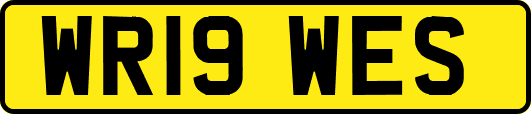 WR19 WES